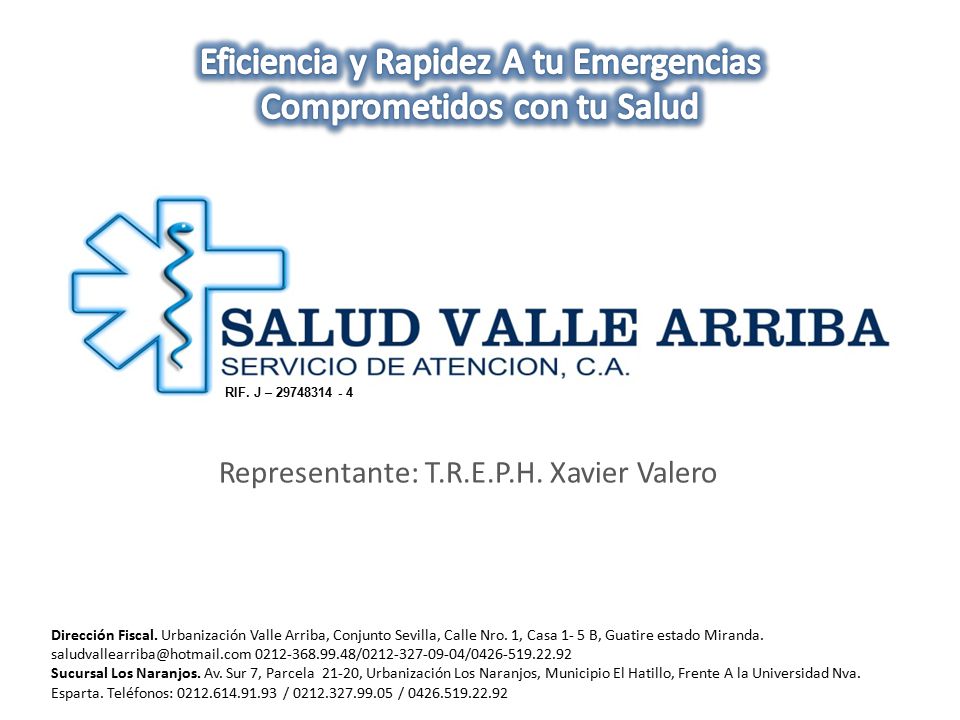 Eficiencia y Rapidez A tu Emergencias
Comprometidos con tu Salud

SALUD VALLE ARRIBA
SERVICIO DE ATENCION, C.A.
RIF. J – 29748314 - 4

Representante: T.R.E.P.H. Xavier Valero

Dirección Fiscal. Urbanización Valle Arriba, Conjunto Sevilla, Calle Nro. 1, Casa 1- 5 B, Guatire estado Miranda. saludvallearriba@hotmail.com 0212-368.99.48/0212-327-09-04/0426-519.22.92
Sucursal Los Naranjos. Av. Sur 7, Parcela 21-20, Urbanización Los Naranjos, Municipio El Hatillo, Frente A la Universidad Nva. Esparta. Teléfonos: 0212.614.91.93 / 0212.327.99.05 / 0426.519.22.92